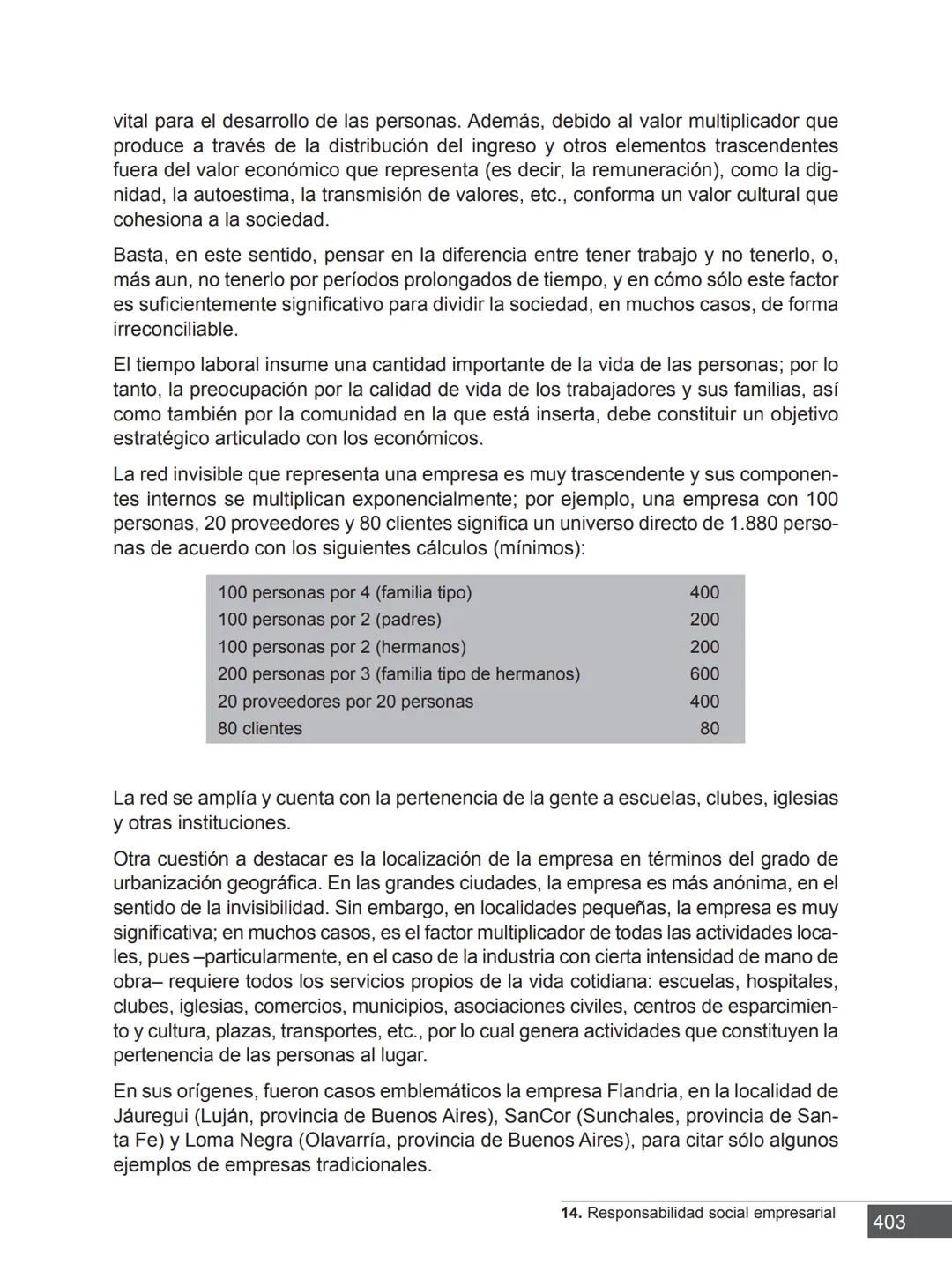 vital para el desarrollo de las personas. Además, debido al valor multiplicador que produce a través de la distribución del ingreso y otros elementos trascendentes fuera del valor económico que representa (es decir, la remuneración), como la dignidad, la autoestima, la transmisión de valores, etc., conforma un valor cultural que cohesiona a la sociedad.

Basta, en este sentido, pensar en la diferencia entre tener trabajo y no tenerlo, o, más aun, no tenerlo por períodos prolongados de tiempo, y en cómo sólo este factor es suficientemente significativo para dividir la sociedad, en muchos casos, de forma irreconciliable.

El tiempo laboral insume una cantidad importante de la vida de las personas; por lo tanto, la preocupación por la calidad de vida de los trabajadores y sus familias, así como también por la comunidad en la que está inserta, debe constituir un objetivo estratégico articulado con los económicos.

La red invisible que representa una empresa es muy trascendente y sus componentes internos se multiplican exponencialmente; por ejemplo, una empresa con 100 personas, 20 proveedores y 80 clientes significa un universo directo de 1.880 personas de acuerdo con los siguientes cálculos (mínimos):

| | |
|---|---|
| 100 personas por 4 (familia tipo) | 400 |
| 100 personas por 2 (padres) | 200 |
| 100 personas por 2 (hermanos) | 200 |
| 200 personas por 3 (familia tipo de hermanos) | 600 |
| 20 proveedores por 20 personas | 400 |
| 80 clientes | 80 |

La red se amplía y cuenta con la pertenencia de la gente a escuelas, clubes, iglesias y otras instituciones.

Otra cuestión a destacar es la localización de la empresa en términos del grado de urbanización geográfica. En las grandes ciudades, la empresa es más anónima, en el sentido de la invisibilidad. Sin embargo, en localidades pequeñas, la empresa es muy significativa; en muchos casos, es el factor multiplicador de todas las actividades locales, pues –particularmente, en el caso de la industria con cierta intensidad de mano de obra– requiere todos los servicios propios de la vida cotidiana: escuelas, hospitales, clubes, iglesias, comercios, municipios, asociaciones civiles, centros de esparcimiento y cultura, plazas, transportes, etc., por lo cual genera actividades que constituyen la pertenencia de las personas al lugar.

En sus orígenes, fueron casos emblemáticos la empresa Flandria, en la localidad de Jáuregui (Luján, provincia de Buenos Aires), SanCor (Sunchales, provincia de Santa Fe) y Loma Negra (Olavarría, provincia de Buenos Aires), para citar sólo algunos ejemplos de empresas tradicionales.

14. Responsabilidad social empresarial 403